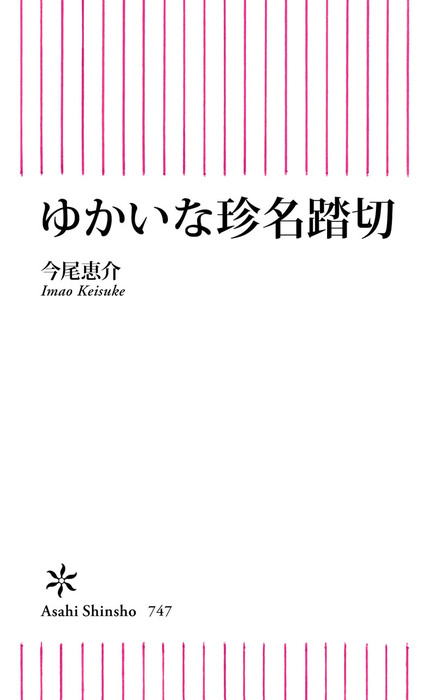 ゆかいな珍名踏切

今尾恵介
Imao Keisuke

Asahi Shinsho 747